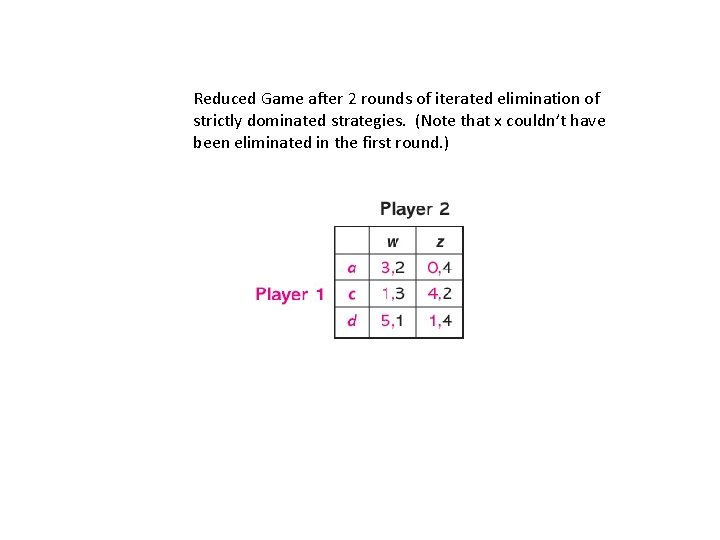 Reduced Game after 2 rounds of iterated elimination of strictly dominated strategies. (Note that x couldn't have been eliminated in the first round.)

Player 2

Player 1

| | w | z |
|---|---|---|
| a | 3,2 | 0,4 |
| c | 1,3 | 4,2 |
| d | 5,1 | 1,4 |